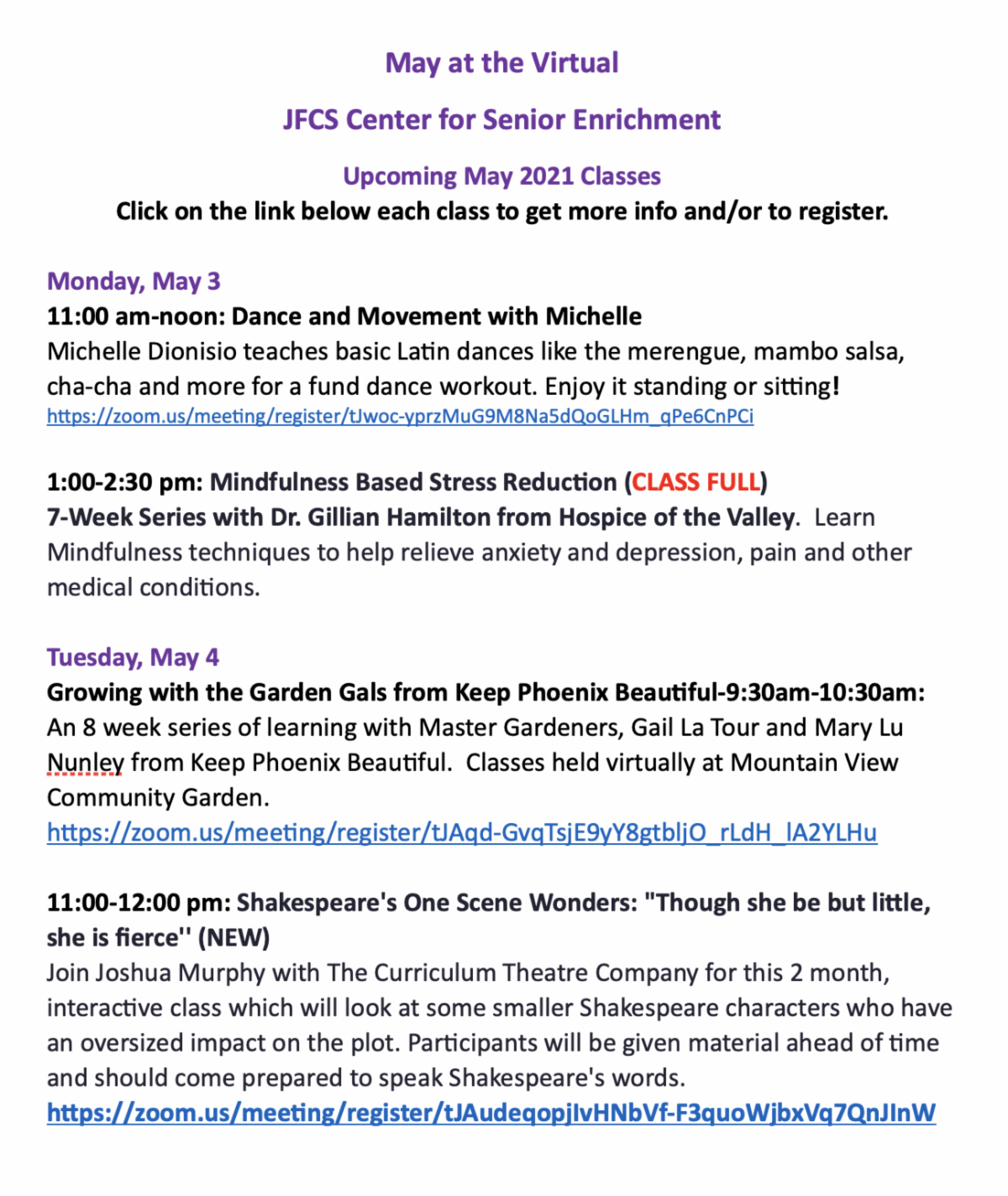 May at the Virtual

JFCS Center for Senior Enrichment

Upcoming May 2021 Classes
Click on the link below each class to get more info and/or to register.

Monday, May 3
11:00 am-noon: Dance and Movement with Michelle
Michelle Dionisio teaches basic Latin dances like the merengue, mambo salsa, cha-cha and more for a fund dance workout. Enjoy it standing or sitting!
https://zoom.us/meeting/register/tJwoc-yprzMuG9M8Na5dQoGLHm_qPe6CnPCi

1:00-2:30 pm: Mindfulness Based Stress Reduction (CLASS FULL)
7-Week Series with Dr. Gillian Hamilton from Hospice of the Valley. Learn Mindfulness techniques to help relieve anxiety and depression, pain and other medical conditions.

Tuesday, May 4
Growing with the Garden Gals from Keep Phoenix Beautiful-9:30am-10:30am: An 8 week series of learning with Master Gardeners, Gail La Tour and Mary Lu Nunley from Keep Phoenix Beautiful. Classes held virtually at Mountain View Community Garden.
https://zoom.us/meeting/register/tJAqd-GvqTsjE9yY8gtbljO_rLdH_lA2YLHu

11:00-12:00 pm: Shakespeare's One Scene Wonders: "Though she be but little, she is fierce'' (NEW)
Join Joshua Murphy with The Curriculum Theatre Company for this 2 month, interactive class which will look at some smaller Shakespeare characters who have an oversized impact on the plot. Participants will be given material ahead of time and should come prepared to speak Shakespeare's words.
https://zoom.us/meeting/register/tJAudeqopjIvHNbVf-F3quoWjbxVq7QnJInW